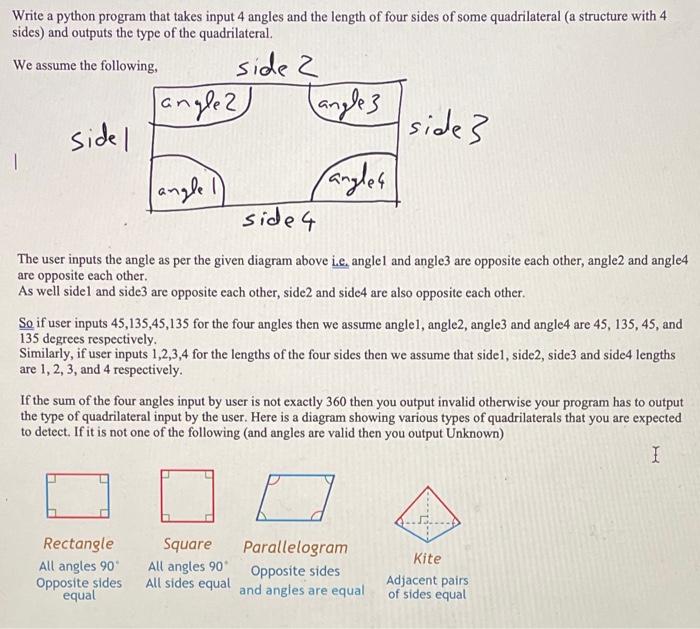 Write a python program that takes input 4 angles and the length of four sides of some quadrilateral (a structure with 4 sides) and outputs the type of the quadrilateral.

We assume the following,

side 2

angle 2

angle 3

side 1

side 3

angle 1

angle 4

side 4

The user inputs the angle as per the given diagram above i.e. angle1 and angle3 are opposite each other, angle2 and angle4 are opposite each other.
As well side1 and side3 are opposite each other, side2 and side4 are also opposite each other.

So if user inputs 45,135,45,135 for the four angles then we assume angle1, angle2, angle3 and angle4 are 45, 135, 45, and 135 degrees respectively.
Similarly, if user inputs 1,2,3,4 for the lengths of the four sides then we assume that side1, side2, side3 and side4 lengths are 1, 2, 3, and 4 respectively.

If the sum of the four angles input by user is not exactly 360 then you output invalid otherwise your program has to output the type of quadrilateral input by the user. Here is a diagram showing various types of quadrilaterals that you are expected to detect. If it is not one of the following (and angles are valid then you output Unknown)

Rectangle
All angles 90°
Opposite sides equal

Square
All angles 90°
All sides equal

Parallelogram
Opposite sides and angles are equal

Kite
Adjacent pairs of sides equal